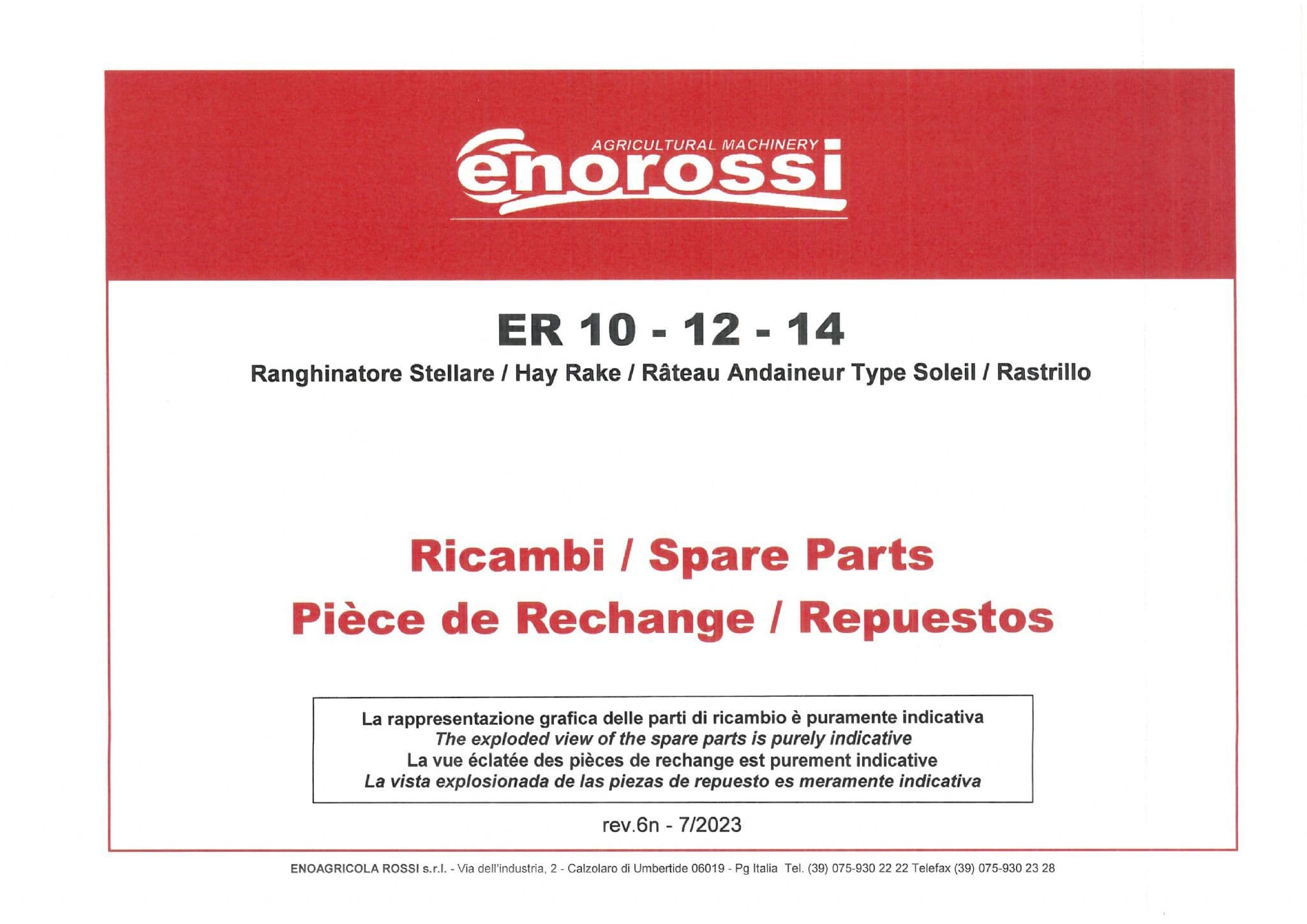 AGRICULTURAL MACHINERY
enorossi

ER 10 - 12 - 14

Ranghinatore Stellare / Hay Rake / Râteau Andaineur Type Soleil / Rastrillo

Ricambi / Spare Parts
Pièce de Rechange / Repuestos

La rappresentazione grafica delle parti di ricambio è puramente indicativa
The exploded view of the spare parts is purely indicative
La vue éclatée des pièces de rechange est purement indicative
La vista explosionada de las piezas de repuesto es meramente indicativa

rev.6n - 7/2023

ENOAGRICOLA ROSSI s.r.l. - Via dell'industria, 2 - Calzolaro di Umbertide 06019 - Pg Italia Tel. (39) 075-930 22 22 Telefax (39) 075-930 23 28